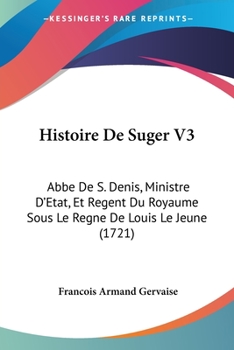 —KESSINGER'S RARE REPRINTS—

Histoire De Suger V3

Abbe De S. Denis, Ministre D'Etat, Et Regent Du Royaume Sous Le Regne De Louis Le Jeune (1721)

Francois Armand Gervaise